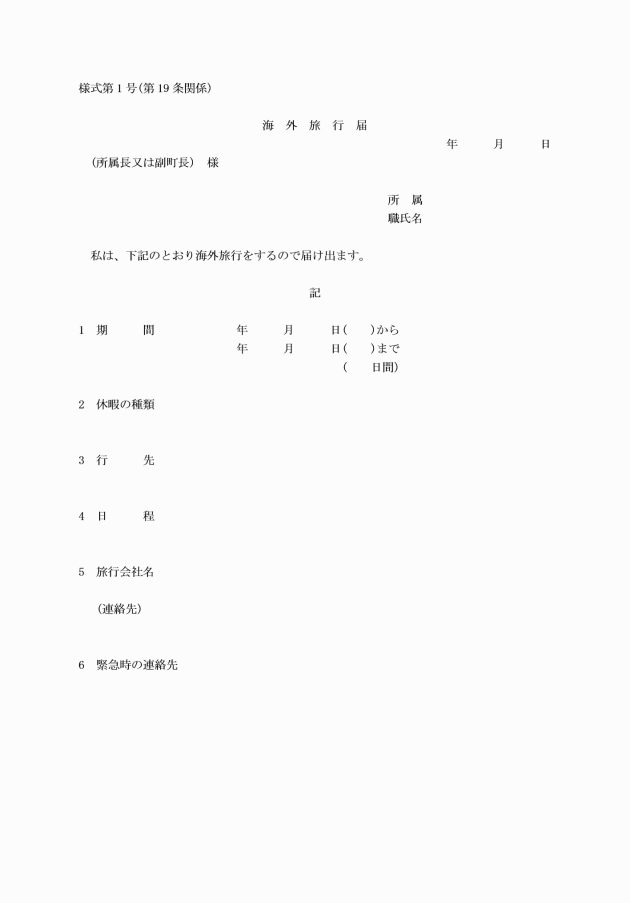 様式第１号（第１９条関係）

海　外　旅　行　届

年　　月　　日

（所属長又は副町長）　様

所　属
職氏名

私は、下記のとおり海外旅行をするので届け出ます。

記

１　期　　間　　　年　　月　　日（　　）から
　　　　　　　　　年　　月　　日（　　）まで
　　　　　　　　　　　　　　　（　　日間）

２　休暇の種類

３　行　　先

４　日　　程

５　旅行会社名

（連絡先）

６　緊急時の連絡先